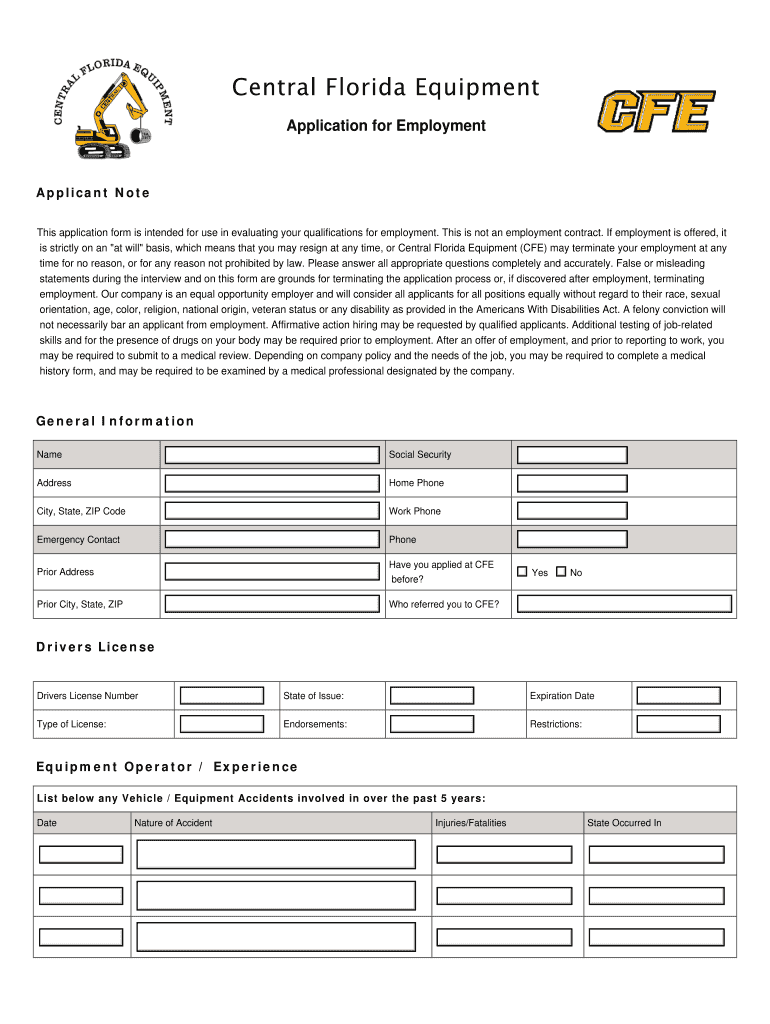 CENTRAL FLORIDA EQUIPMENT

Central Florida Equipment

Application for Employment

CFE

Applicant Note

This application form is intended for use in evaluating your qualifications for employment. This is not an employment contract. If employment is offered, it is strictly on an "at will" basis, which means that you may resign at any time, or Central Florida Equipment (CFE) may terminate your employment at any time for no reason, or for any reason not prohibited by law. Please answer all appropriate questions completely and accurately. False or misleading statements during the interview and on this form are grounds for terminating the application process or, if discovered after employment, terminating employment. Our company is an equal opportunity employer and will consider all applicants for all positions equally without regard to their race, sexual orientation, age, color, religion, national origin, veteran status or any disability as provided in the Americans With Disabilities Act. A felony conviction will not necessarily bar an applicant from employment. Affirmative action hiring may be requested by qualified applicants. Additional testing of job-related skills and for the presence of drugs on your body may be required prior to employment. After an offer of employment, and prior to reporting to work, you may be required to submit to a medical review. Depending on company policy and the needs of the job, you may be required to complete a medical history form, and may be required to be examined by a medical professional designated by the company.

General Information

| Name | | Social Security | |
|---|---|---|---|
| Address | | Home Phone | |
| City, State, ZIP Code | | Work Phone | |
| Emergency Contact | | Phone | |
| Prior Address | | Have you applied at CFE before? | Yes No |
| Prior City, State, ZIP | | Who referred you to CFE? | |

Drivers License

| Drivers License Number | | State of Issue: | | Expiration Date | |
|---|---|---|---|---|---|
| Type of License: | | Endorsements: | | Restrictions: | |

Equipment Operator / Experience

List below any Vehicle / Equipment Accidents involved in over the past 5 years:

| Date | Nature of Accident | Injuries/Fatalities | State Occurred In |
|---|---|---|---|
| | | | |
| | | | |
| | | | |